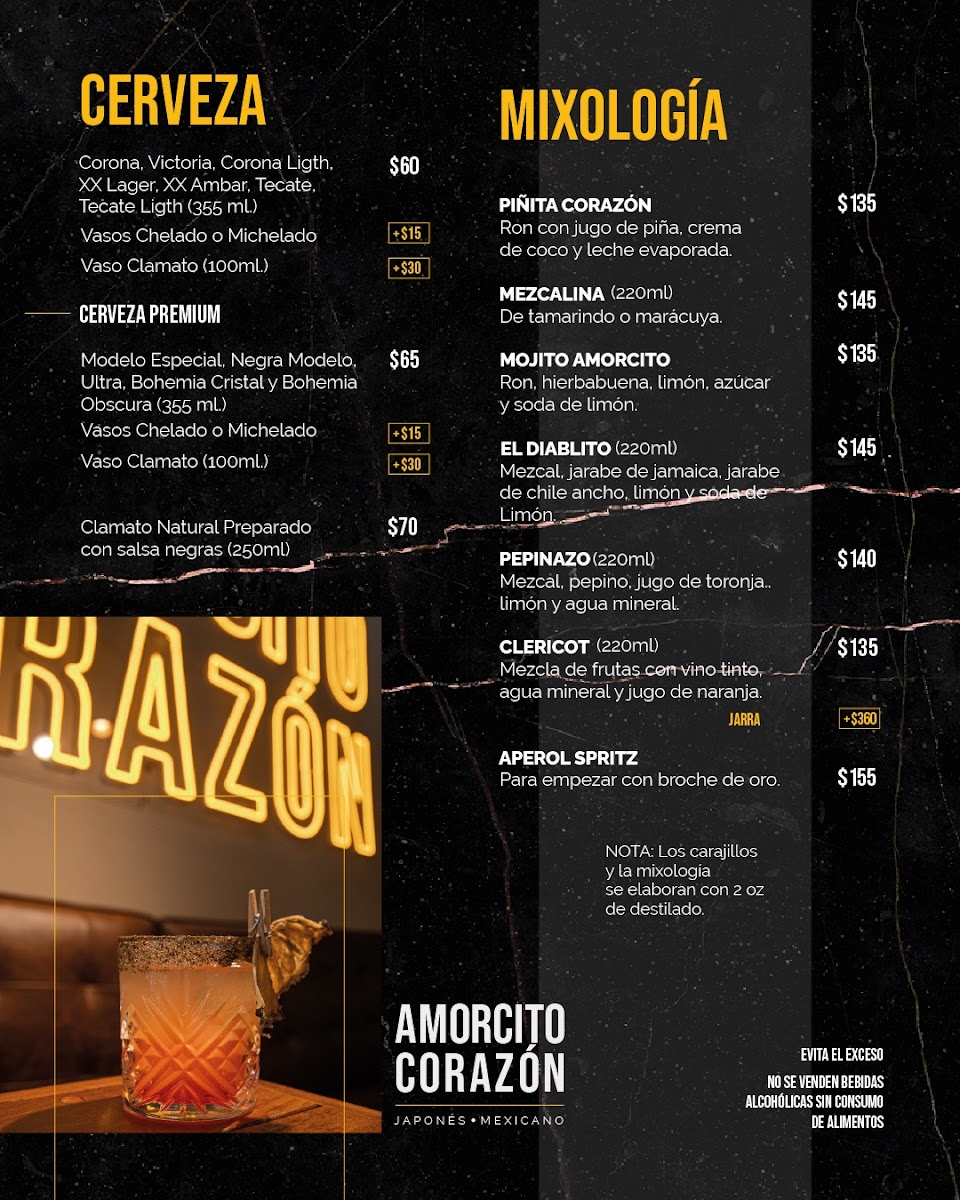 CERVEZA

Corona, Victoria, Corona Ligth, XX Lager, XX Ambar, Tecate, Tecate Ligth (355 ml.) $60

Vasos Chelado o Michelado +$15

Vaso Clamato (100ml.) +$30

CERVEZA PREMIUM

Modelo Especial, Negra Modelo, Ultra, Bohemia Cristal y Bohemia Obscura (355 ml.) $65

Vasos Chelado o Michelado +$15

Vaso Clamato (100ml.) +$30

Clamato Natural Preparado con salsa negras (250ml) $70

RAZÓN

MIXOLOGÍA

PIÑITA CORAZÓN $135
Ron con jugo de piña, crema de coco y leche evaporada.

MEZCALINA (220ml) $145
De tamarindo o marácuya.

MOJITO AMORCITO $135
Ron, hierbabuena, limón, azúcar y soda de limón.

EL DIABLITO (220ml) $145
Mezcal, jarabe de jamaica, jarabe de chile ancho, limón y soda de Limón.

PEPINAZO (220ml) $140
Mezcal, pepino, jugo de toronja.. limón y agua mineral.

CLERICOT (220ml) $135
Mezcla de frutas con vino tinto, agua mineral y jugo de naranja.
JARRA +$360

APEROL SPRITZ $155
Para empezar con broche de oro.

NOTA: Los carajillos y la mixologia se elaboran con 2 oz de destilado.

AMORCITO CORAZÓN
JAPONÉS • MEXICANO

EVITA EL EXCESO

NO SE VENDEN BEBIDAS ALCOHÓLICAS SIN CONSUMO DE ALIMENTOS